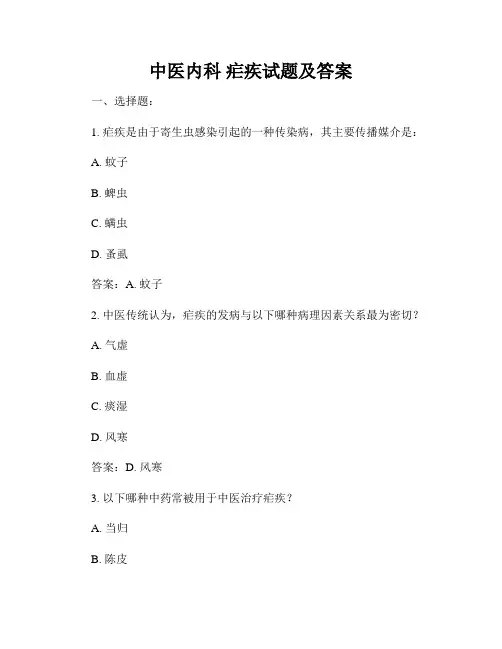 中医内科 疟疾试题及答案

一、选择题：

1. 疟疾是由于寄生虫感染引起的一种传染病，其主要传播媒介是：

A. 蚊子

B. 蜱虫

C. 螨虫

D. 蚤虱

答案：A. 蚊子

2. 中医传统认为，疟疾的发病与以下哪种病理因素关系最为密切？

A. 气虚

B. 血虚

C. 痰湿

D. 风寒

答案：D. 风寒

3. 以下哪种中药常被用于中医治疗疟疾？

A. 当归

B. 陈皮